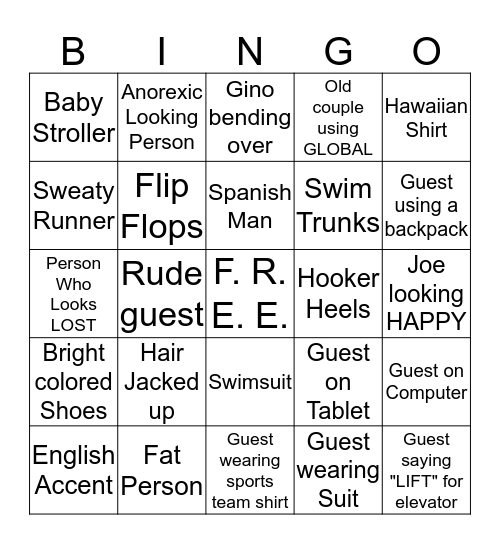 | B | I | N | G | O |
|---|---|---|---|---|
| Baby Stroller | Anorexic Looking Person | Gino bending over | Old couple using GLOBAL | Hawaiian Shirt |
| Sweaty Runner | Flip Flops | Spanish Man | Swim Trunks | Guest using a backpack |
| Person Who Looks LOST | Rude guest | F. R. E. E. | Hooker Heels | Joe looking HAPPY |
| Bright colored Shoes | Hair Jacked up | Swimsuit | Guest on Tablet | Guest on Computer |
| English Accent | Fat Person | Guest wearing sports team shirt | Guest wearing Suit | Guest saying "LIFT" for elevator |